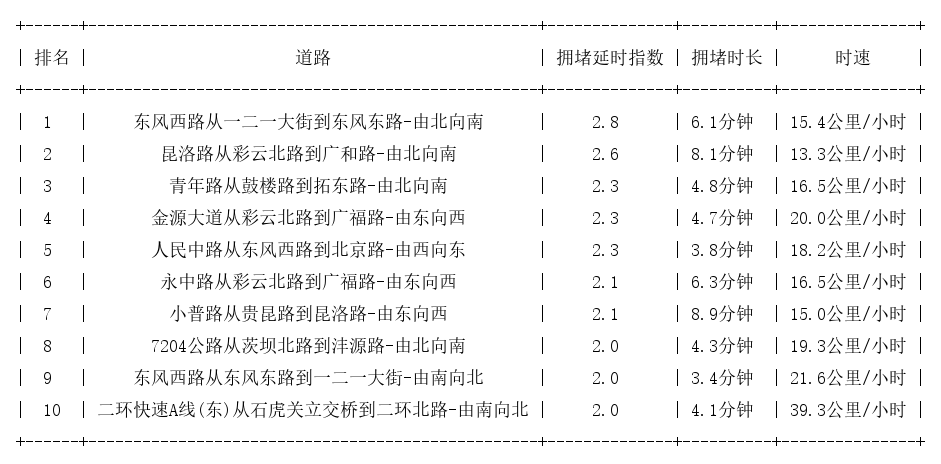 | 排名 | 道路 | 拥堵延时指数 | 拥堵时长 | 时速 |
|---|---|---|---|---|
| 1 | 东风西路从一二一大街到东风东路-由北向南 | 2.8 | 6.1分钟 | 15.4公里/小时 |
| 2 | 昆洛路从彩云北路到广和路-由北向南 | 2.6 | 8.1分钟 | 13.3公里/小时 |
| 3 | 青年路从鼓楼路到拓东路-由北向南 | 2.3 | 4.8分钟 | 16.5公里/小时 |
| 4 | 金源大道从彩云北路到广福路-由东向西 | 2.3 | 4.7分钟 | 20.0公里/小时 |
| 5 | 人民中路从东风西路到北京路-由西向东 | 2.3 | 3.8分钟 | 18.2公里/小时 |
| 6 | 永中路从彩云北路到广福路-由东向西 | 2.1 | 6.3分钟 | 16.5公里/小时 |
| 7 | 小普路从贵昆路到昆洛路-由东向西 | 2.1 | 8.9分钟 | 15.0公里/小时 |
| 8 | 7204公路从茨坝北路到沣源路-由北向南 | 2.0 | 4.3分钟 | 19.3公里/小时 |
| 9 | 东风西路从东风东路到一二一大街-由南向北 | 2.0 | 3.4分钟 | 21.6公里/小时 |
| 10 | 二环快速A线(东)从石虎关立交桥到二环北路-由南向北 | 2.0 | 4.1分钟 | 39.3公里/小时 |